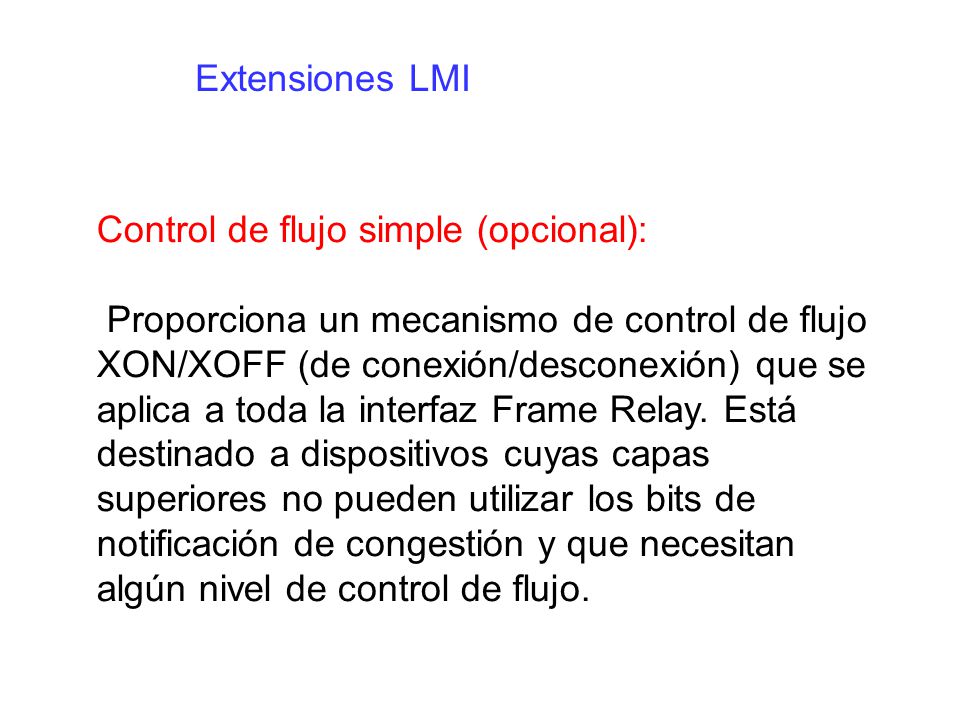 Extensiones LMI

Control de flujo simple (opcional):

Proporciona un mecanismo de control de flujo XON/XOFF (de conexión/desconexión) que se aplica a toda la interfaz Frame Relay. Está destinado a dispositivos cuyas capas superiores no pueden utilizar los bits de notificación de congestión y que necesitan algún nivel de control de flujo.